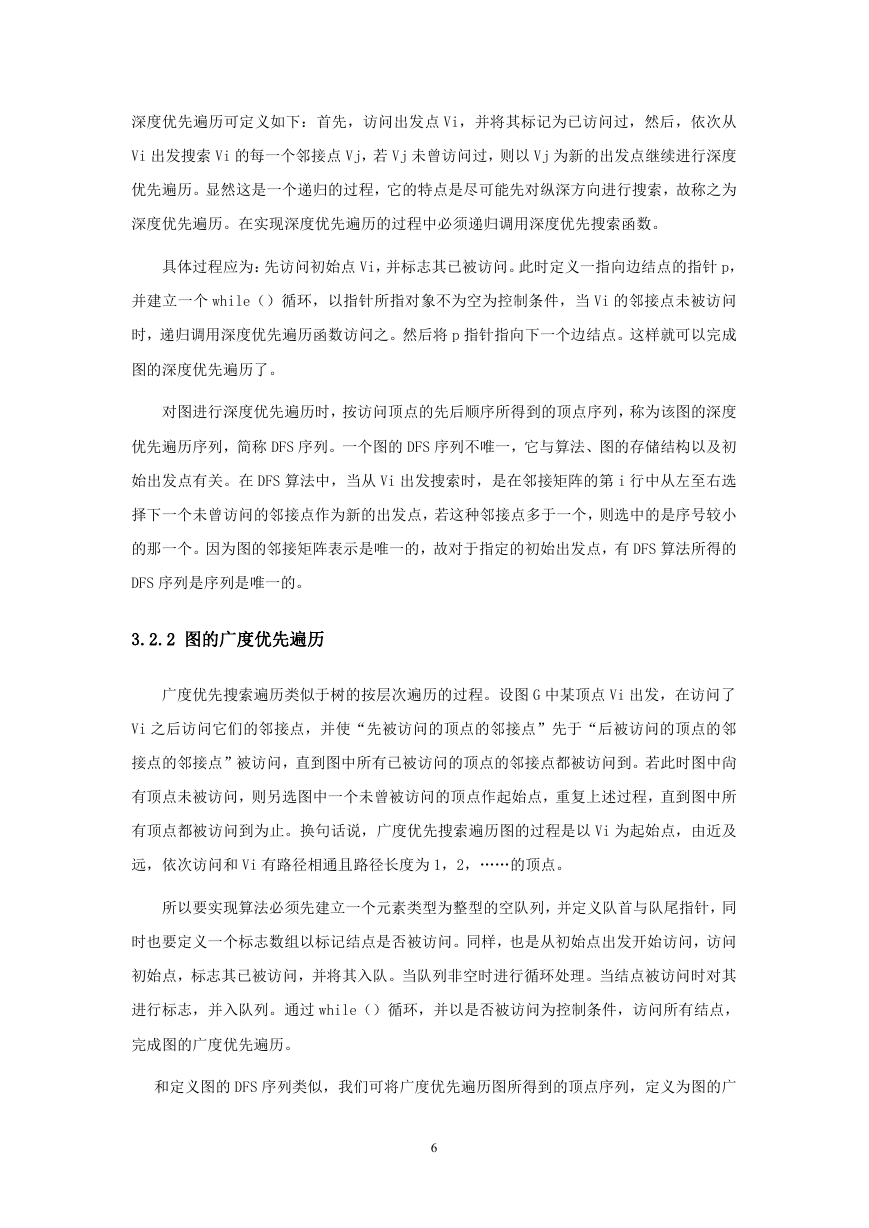 深度优先遍历可定义如下：首先，访问出发点 Vi，并将其标记为已访问过，然后，依次从 Vi 出发搜索 Vi 的每一个邻接点 Vj，若 Vj 未曾访问过，则以 Vj 为新的出发点继续进行深度优先遍历。显然这是一个递归的过程，它的特点是尽可能先对纵深方向进行搜索，故称之为深度优先遍历。在实现深度优先遍历的过程中必须递归调用深度优先搜索函数。

具体过程应为：先访问初始点 Vi，并标志其已被访问。此时定义一指向边结点的指针 p，并建立一个 while（）循环，以指针所指对象不为空为控制条件，当 Vi 的邻接点未被访问时，递归调用深度优先遍历函数访问之。然后将 p 指针指向下一个边结点。这样就可以完成图的深度优先遍历了。

对图进行深度优先遍历时，按访问顶点的先后顺序所得到的顶点序列，称为该图的深度优先遍历序列，简称 DFS 序列。一个图的 DFS 序列不唯一，它与算法、图的存储结构以及初始出发点有关。在 DFS 算法中，当从 Vi 出发搜索时，是在邻接矩阵的第 i 行中从左至右选择下一个未曾访问的邻接点作为新的出发点，若这种邻接点多于一个，则选中的是序号较小的那一个。因为图的邻接矩阵表示是唯一的，故对于指定的初始出发点，有 DFS 算法所得的 DFS 序列是序列是唯一的。

3.2.2 图的广度优先遍历

广度优先搜索遍历类似于树的按层次遍历的过程。设图 G 中某顶点 Vi 出发，在访问了 Vi 之后访问它们的邻接点，并使“先被访问的顶点的邻接点”先于“后被访问的顶点的邻接点的邻接点”被访问，直到图中所有已被访问的顶点的邻接点都被访问到。若此时图中向有顶点未被访问，则另选图中一个未曾被访问的顶点作起始点，重复上述过程，直到图中所有顶点都被访问到为止。换句话说，广度优先搜索遍历图的过程是以 Vi 为起始点，由近及远，依次访问和 Vi 有路径相通且路径长度为 1，2，……的顶点。

所以要实现算法必须先建立一个元素类型为整型的空队列，并定义队首与队尾指针，同时也要定义一个标志数组以标记结点是否被访问。同样，也是从初始点出发开始访问，访问初始点，标志其已被访问，并将其入队。当队列非空时进行循环处理。当结点被访问时对其进行标志，并入队列。通过 while（）循环，并以是否被访问为控制条件，访问所有结点，完成图的广度优先遍历。

和定义图的 DFS 序列类似，我们可将广度优先遍历图所得到的顶点序列，定义为图的广

6